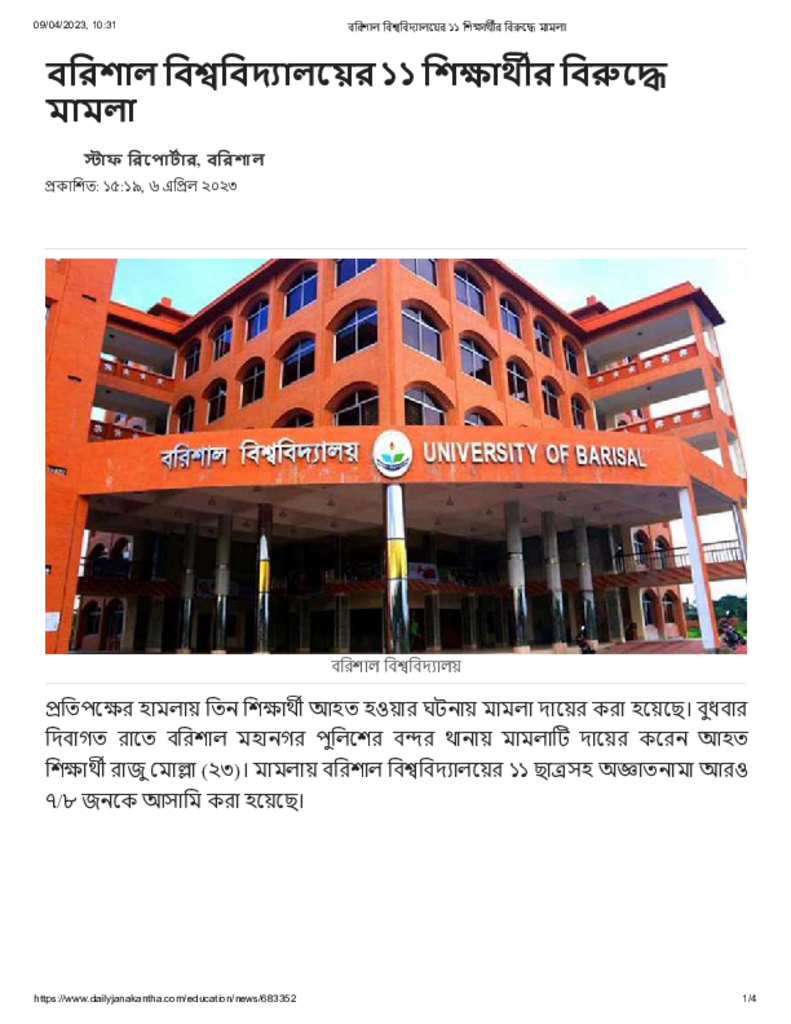 09/04/2023, 10:31 বরিশাল বিশ্ববিদ্যালয়ের ১১ শিক্ষার্থীর বিরুদ্ধে মামলা

বরিশাল বিশ্ববিদ্যালয়ের ১১ শিক্ষার্থীর বিরুদ্ধে মামলা

স্টাফ রিপোর্টার, বরিশাল

প্রকাশিত: ১৫:১৯, ৬ এপ্রিল ২০২৩

বরিশাল বিশ্ববিদ্যালয় UNIVERSITY OF BARISAL

বরিশাল বিশ্ববিদ্যালয়

প্রতিপক্ষের হামলায় তিন শিক্ষার্থী আহত হওয়ার ঘটনায় মামলা দায়ের করা হয়েছে। বুধবার দিবাগত রাতে বরিশাল মহানগর পুলিশের বন্দর থানায় মামলাটি দায়ের করেন আহত শিক্ষার্থী রাজু মোল্লা (২৩)। মামলায় বরিশাল বিশ্ববিদ্যালয়ের ১১ ছাত্রসহ অজ্ঞাতনামা আরও ৭/৮ জনকে আসামি করা হয়েছে।

https://www.dailyjanakantha.com/education/news/683352 1/4